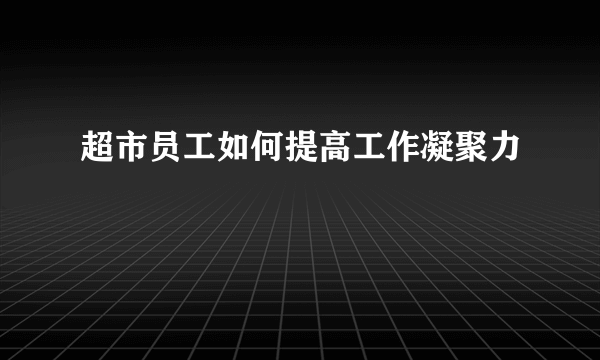 超市员工如何提高工作凝聚力